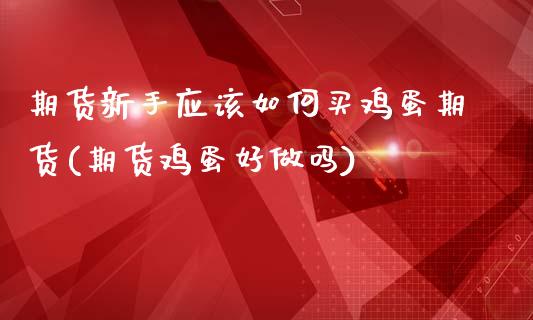 期货新手应该如何买鸡蛋期货(期货鸡蛋好做吗)